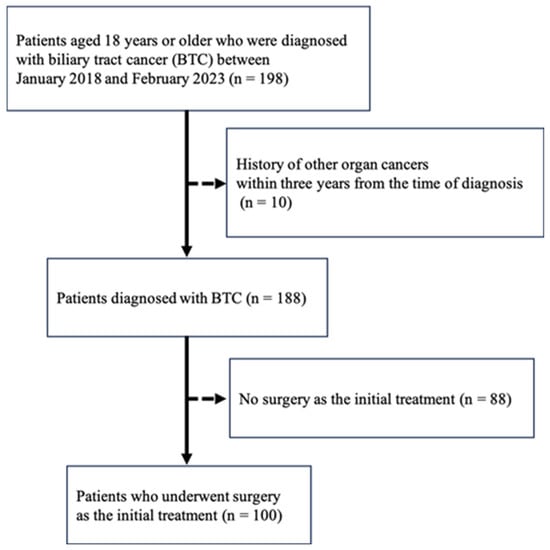 Patients aged 18 years or older who were diagnosed with biliary tract cancer (BTC) between January 2018 and February 2023 (n = 198)

History of other organ cancers within three years from the time of diagnosis (n = 10)

Patients diagnosed with BTC (n = 188)

No surgery as the initial treatment (n = 88)

Patients who underwent surgery as the initial treatment (n = 100)